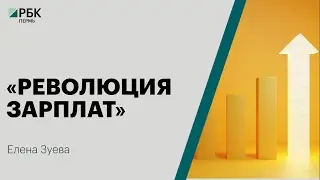 РБК
ПЕРМЬ

«РЕВОЛЮЦИЯ ЗАРПЛАТ»

Елена Зуева